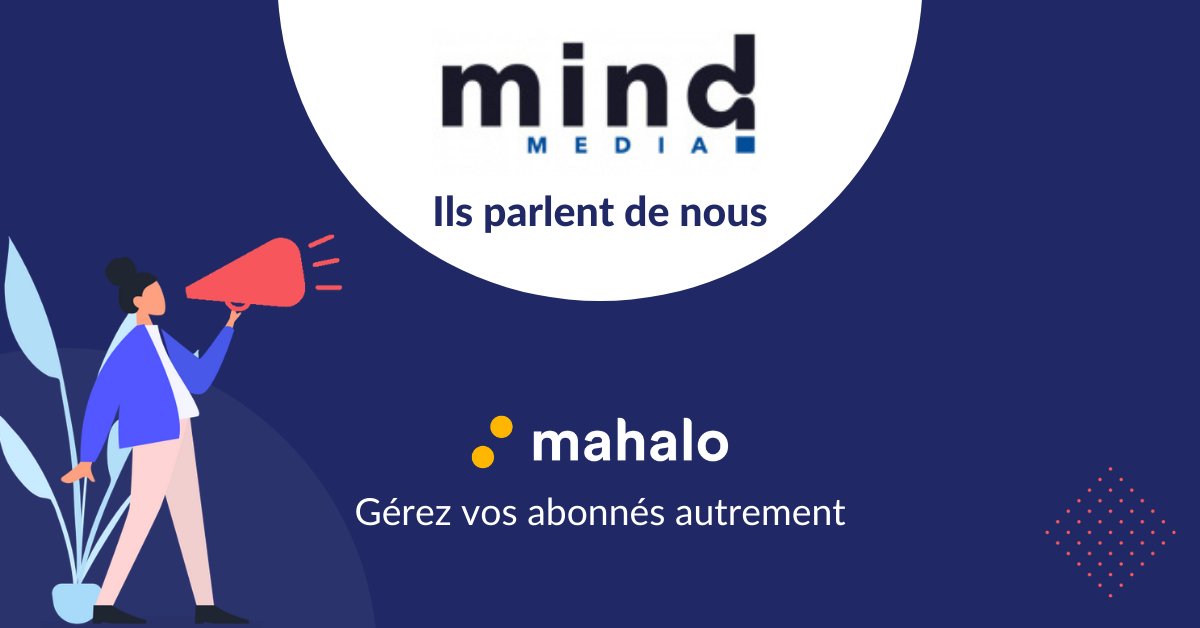 mind
MEDIA

Ils parlent de nous

mahalo

Gérez vos abonnés autrement